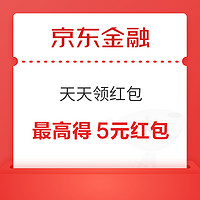 京东金融

天天领红包

最高得 5元红包